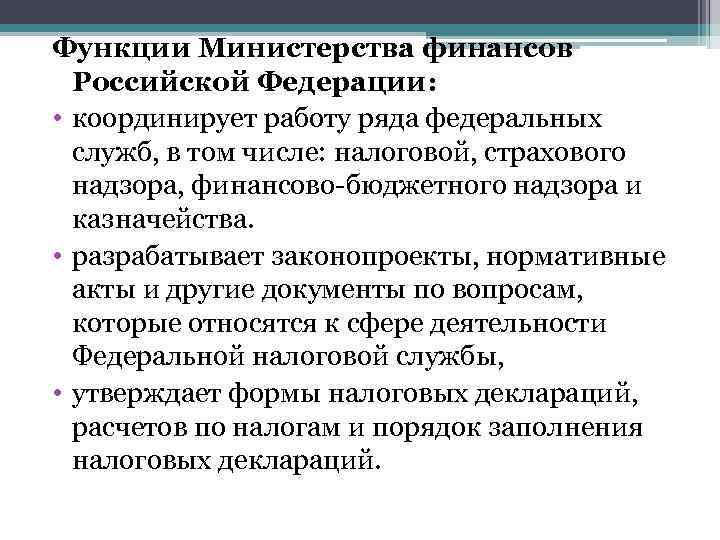 Функции Министерства финансов Российской Федерации:

• координирует работу ряда федеральных служб, в том числе: налоговой, страхового надзора, финансово-бюджетного надзора и казначейства.

• разрабатывает законопроекты, нормативные акты и другие документы по вопросам, которые относятся к сфере деятельности Федеральной налоговой службы,

• утверждает формы налоговых деклараций, расчетов по налогам и порядок заполнения налоговых деклараций.